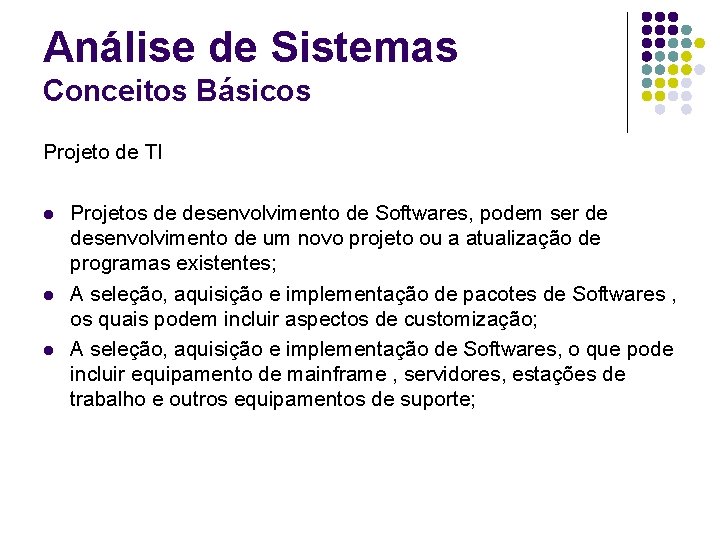 Análise de Sistemas
Conceitos Básicos

Projeto de TI

• Projetos de desenvolvimento de Softwares, podem ser de desenvolvimento de um novo projeto ou a atualização de programas existentes;
• A seleção, aquisição e implementação de pacotes de Softwares , os quais podem incluir aspectos de customização;
• A seleção, aquisição e implementação de Softwares, o que pode incluir equipamento de mainframe , servidores, estações de trabalho e outros equipamentos de suporte;